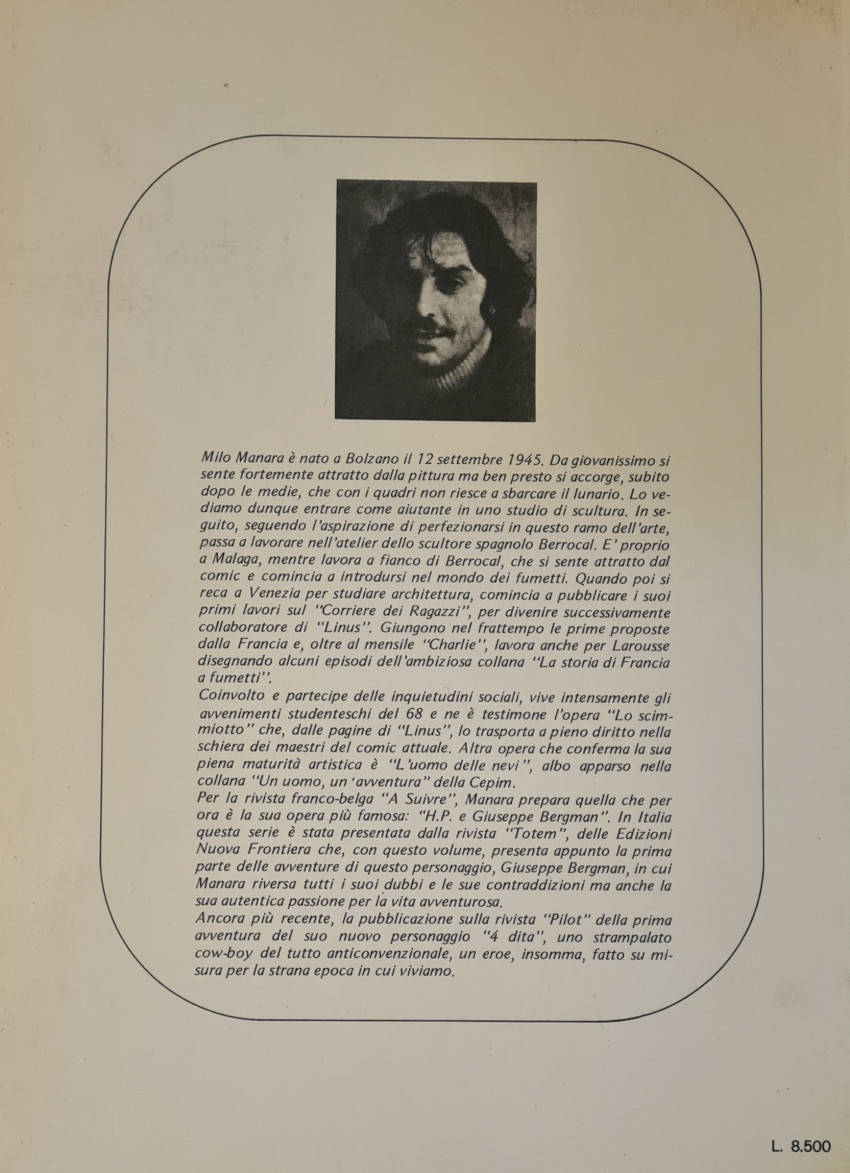 Milo Manara è nato a Bolzano il 12 settembre 1945. Da giovanissimo si sente fortemente attratto dalla pittura ma ben presto si accorge, subito dopo le medie, che con i quadri non riesce a sbarcare il lunario. Lo vediamo dunque entrare come aiutante in uno studio di scultura. In seguito, seguendo l'aspirazione di perfezionarsi in questo ramo dell'arte, passa a lavorare nell'atelier dello scultore spagnolo Berrocal. E' proprio a Malaga, mentre lavora a fianco di Berrocal, che si sente attratto dal comic e comincia a introdursi nel mondo dei fumetti. Quando poi si reca a Venezia per studiare architettura, comincia a pubblicare i suoi primi lavori sul "Corriere dei Ragazzi", per divenire successivamente collaboratore di "Linus". Giungono nel frattempo le prime proposte dalla Francia e, oltre al mensile "Charlie", lavora anche per Larousse disegnando alcuni episodi dell'ambiziosa collana "La storia di Francia a fumetti".
Coinvolto e partecipe delle inquietudini sociali, vive intensamente gli avvenimenti studenteschi del 68 e ne è testimone l'opera "Lo scimmiotto" che, dalle pagine di "Linus", lo trasporta a pieno diritto nella schiera dei maestri del comic attuale. Altra opera che conferma la sua piena maturità artistica è "L'uomo delle nevi", albo apparso nella collana "Un uomo, un 'avventura" della Cepim.
Per la rivista franco-belga "A Suivre", Manara prepara quella che per ora è la sua opera più famosa: "H.P. e Giuseppe Bergman". In Italia questa serie è stata presentata dalla rivista "Totem", delle Edizioni Nuova Frontiera che, con questo volume, presenta appunto la prima parte delle avventure di questo personaggio, Giuseppe Bergman, in cui Manara riversa tutti i suoi dubbi e le sue contraddizioni ma anche la sua autentica passione per la vita avventurosa.
Ancora più recente, la pubblicazione sulla rivista "Pilot" della prima avventura del suo nuovo personaggio "4 dita", uno strampalato cow-boy del tutto anticonvenzionale, un eroe, insomma, fatto su misura per la strana epoca in cui viviamo.

L. 8.500